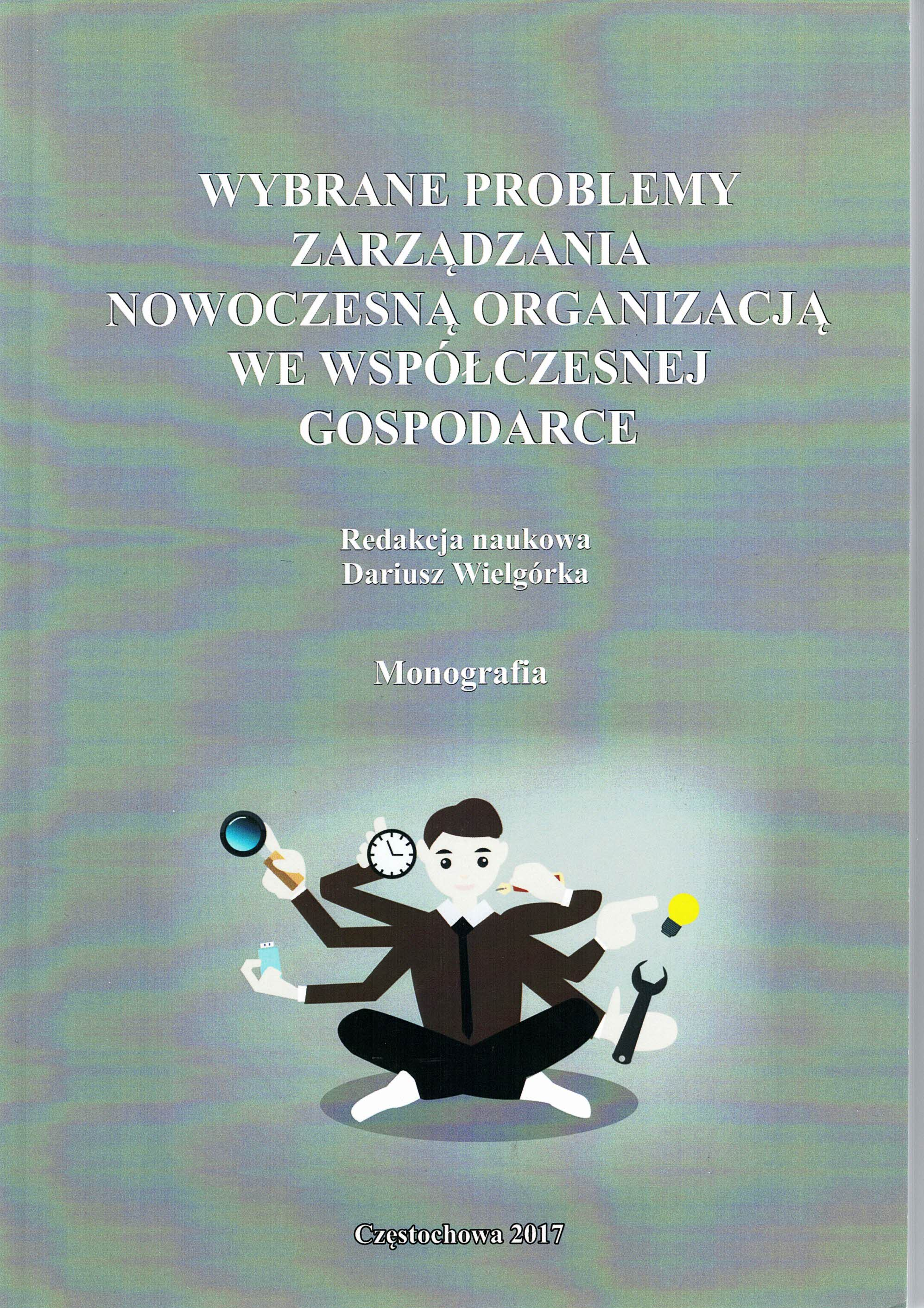 WYBRANE PROBLEMY
ZARZĄDZANIA
NOWOCZESNĄ ORGANIZACJĄ
WE WSPÓŁCZESNEJ
GOSPODARCE

Redakcja naukowa
Dariusz Wielgórka

Monografia

Częstochowa 2017